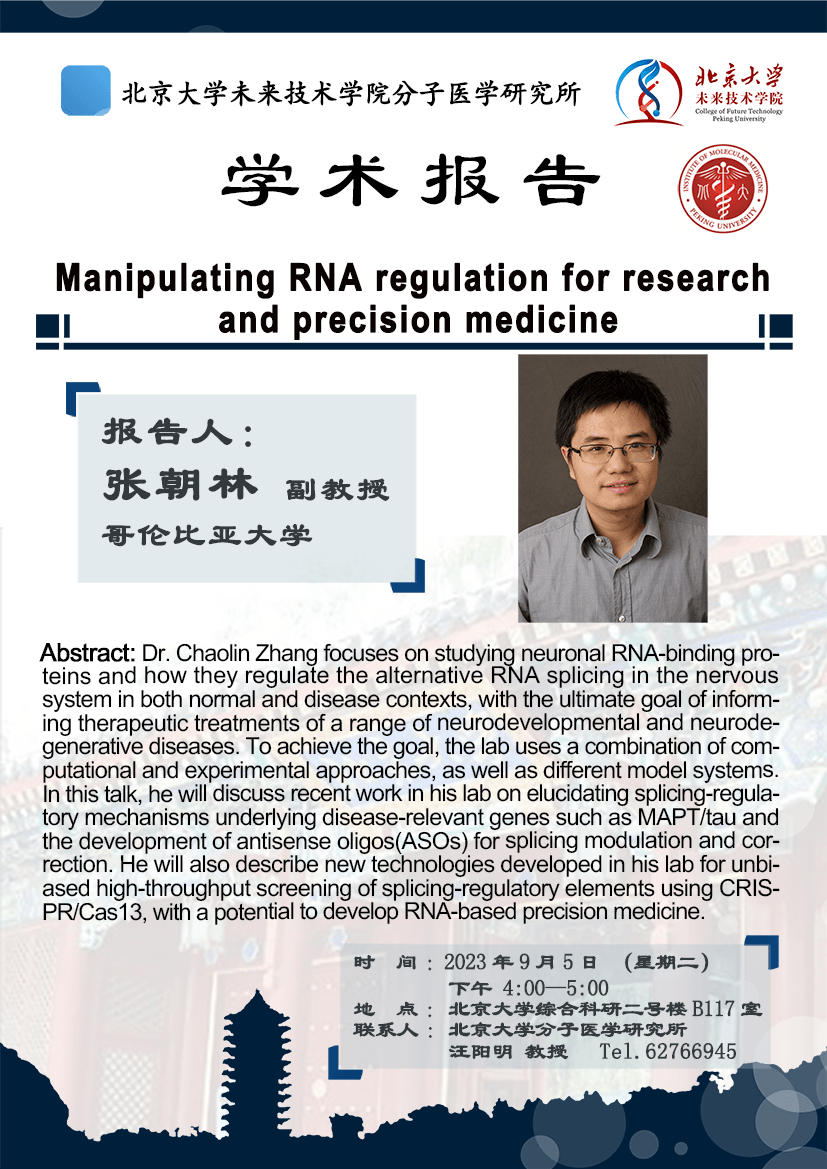 北京大学未来技术学院分子医学研究所

北京大学
未来技术学院
College of Future Technology
Peking University

学术报告

INSTITUTE OF MOLECULAR MEDICINE
PEKING UNIVERSITY

Manipulating RNA regulation for research and precision medicine

报告人：
张朝林 副教授
哥伦比亚大学

Abstract: Dr. Chaolin Zhang focuses on studying neuronal RNA-binding proteins and how they regulate the alternative RNA splicing in the nervous system in both normal and disease contexts, with the ultimate goal of informing therapeutic treatments of a range of neurodevelopmental and neurodegenerative diseases. To achieve the goal, the lab uses a combination of computational and experimental approaches, as well as different model systems. In this talk, he will discuss recent work in his lab on elucidating splicing-regulatory mechanisms underlying disease-relevant genes such as MAPT/tau and the development of antisense oligos(ASOs) for splicing modulation and correction. He will also describe new technologies developed in his lab for unbiased high-throughput screening of splicing-regulatory elements using CRISPR/Cas13, with a potential to develop RNA-based precision medicine.

时　间：2023年9月5日 （星期二）
下午 4:00—5:00
地　点：北京大学综合科研二号楼B117室
联系人：北京大学分子医学研究所
汪阳明 教授　Tel.62766945